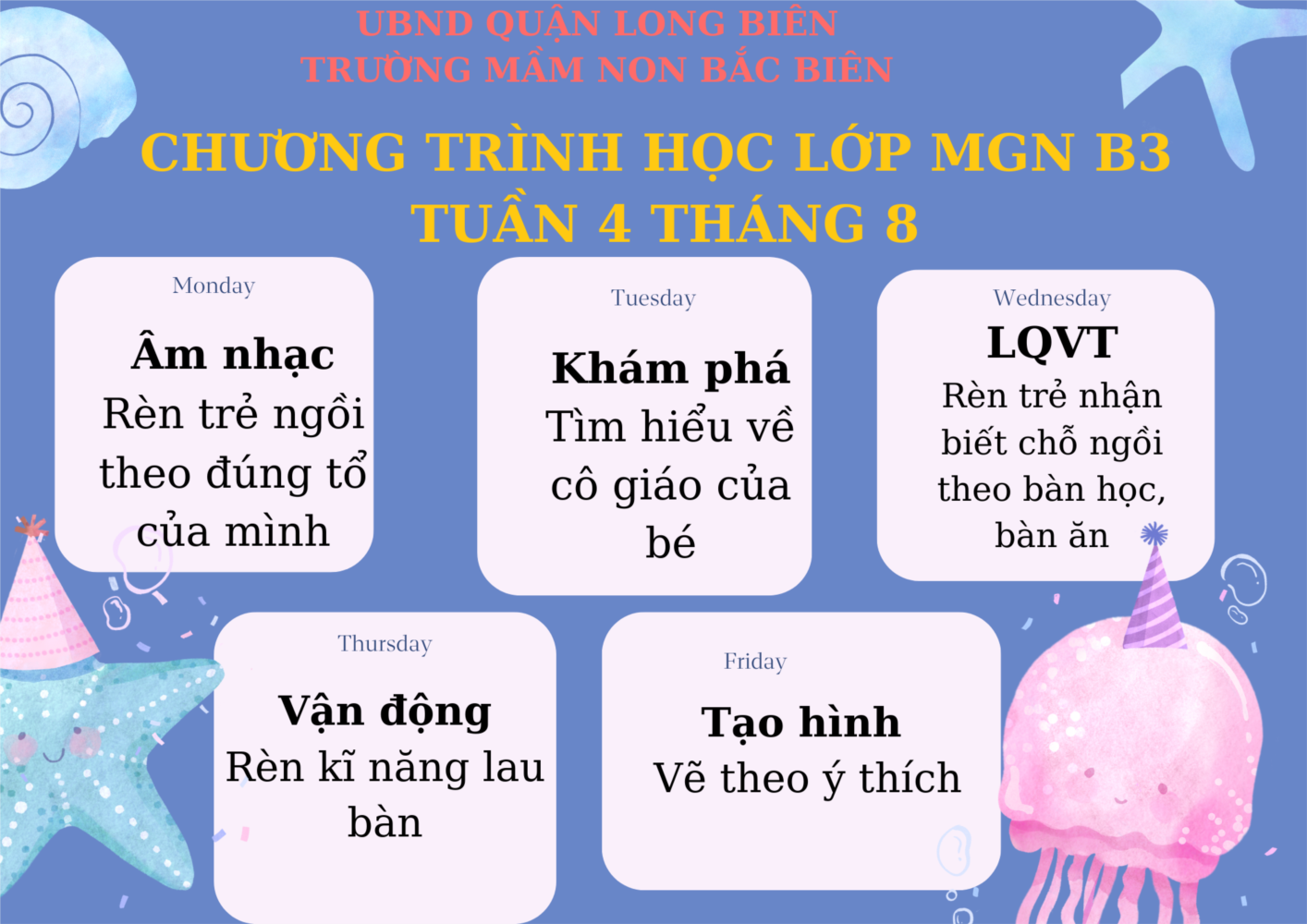 UBND QUẬN LONG BIÊN
TRƯỜNG MẦM NON BẮC BIÊN

CHƯƠNG TRÌNH HỌC LỚP MGN B3
TUẦN 4 THÁNG 8

Monday

Âm nhạc
Rèn trẻ ngồi theo đúng tổ của mình

Tuesday

Khám phá
Tìm hiểu về cô giáo của bé

Wednesday

LQVT
Rèn trẻ nhận biết chỗ ngồi theo bàn học, bàn ăn

Thursday

Vận động
Rèn kĩ năng lau bàn

Friday

Tạo hình
Vẽ theo ý thích